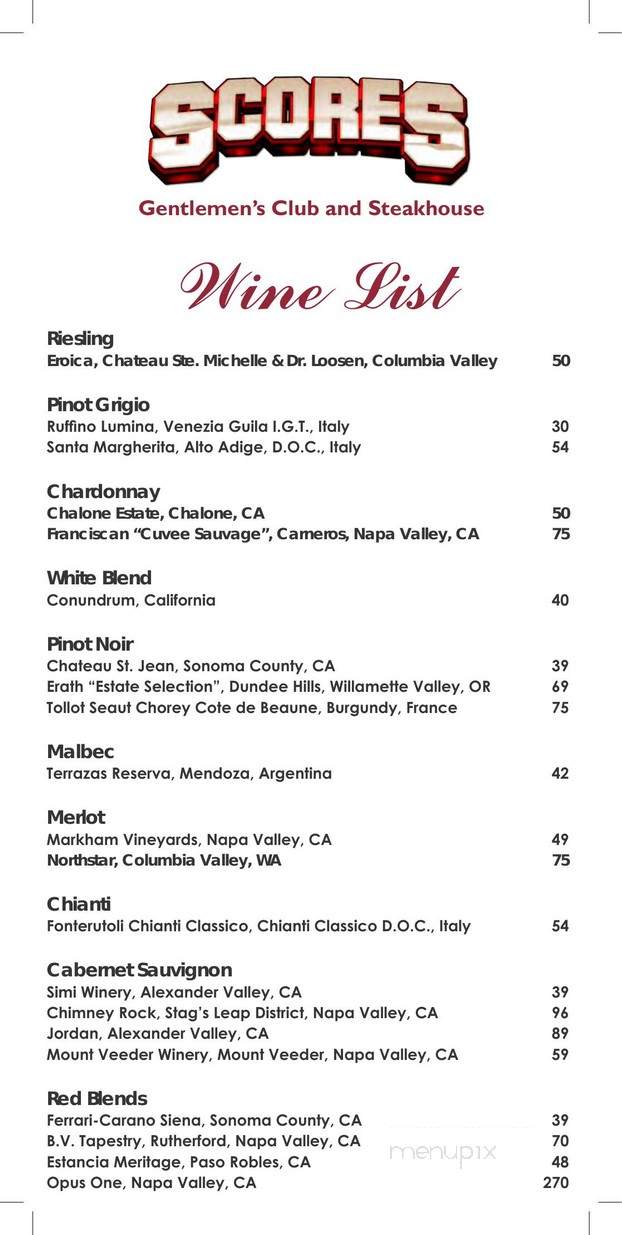 SCORES
Gentlemen's Club and Steakhouse

Wine List

Riesling
Eroica, Chateau Ste. Michelle & Dr. Loosen, Columbia Valley 50

Pinot Grigio
Ruffino Lumina, Venezia Guila I.G.T., Italy 30
Santa Margherita, Alto Adige, D.O.C., Italy 54

Chardonnay
Chalone Estate, Chalone, CA 50
Franciscan "Cuvee Sauvage", Carneros, Napa Valley, CA 75

White Blend
Conundrum, California 40

Pinot Noir
Chateau St. Jean, Sonoma County, CA 39
Erath "Estate Selection", Dundee Hills, Willamette Valley, OR 69
Tollot Seaut Chorey Cote de Beaune, Burgundy, France 75

Malbec
Terrazas Reserva, Mendoza, Argentina 42

Merlot
Markham Vineyards, Napa Valley, CA 49
Northstar, Columbia Valley, WA 75

Chianti
Fonterutoli Chianti Classico, Chianti Classico D.O.C., Italy 54

Cabernet Sauvignon
Simi Winery, Alexander Valley, CA 39
Chimney Rock, Stag's Leap District, Napa Valley, CA 96
Jordan, Alexander Valley, CA 89
Mount Veeder Winery, Mount Veeder, Napa Valley, CA 59

Red Blends
Ferrari-Carano Siena, Sonoma County, CA 39
B.V. Tapestry, Rutherford, Napa Valley, CA 70
Estancia Meritage, Paso Robles, CA 48
Opus One, Napa Valley, CA 270

menupix